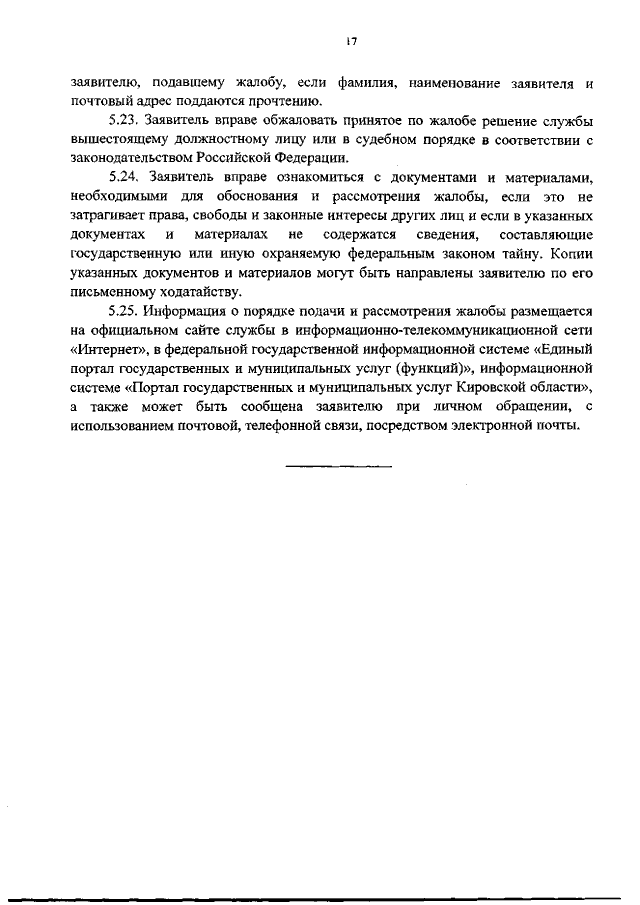 17

заявителю, подавшему жалобу, если фамилия, наименование заявителя и почтовый адрес поддаются прочтению.

5.23. Заявитель вправе обжаловать принятое по жалобе решение службы вышестоящему должностному лицу или в судебном порядке в соответствии с законодательством Российской Федерации.

5.24. Заявитель вправе ознакомиться с документами и материалами, необходимыми для обоснования и рассмотрения жалобы, если это не затрагивает права, свободы и законные интересы других лиц и если в указанных документах и материалах не содержатся сведения, составляющие государственную или иную охраняемую федеральным законом тайну. Копии указанных документов и материалов могут быть направлены заявителю по его письменному ходатайству.

5.25. Информация о порядке подачи и рассмотрения жалобы размещается на официальном сайте службы в информационно-телекоммуникационной сети «Интернет», в федеральной государственной информационной системе «Единый портал государственных и муниципальных услуг (функций)», информационной системе «Портал государственных и муниципальных услуг Кировской области», а также может быть сообщена заявителю при личном обращении, с использованием почтовой, телефонной связи, посредством электронной почты.